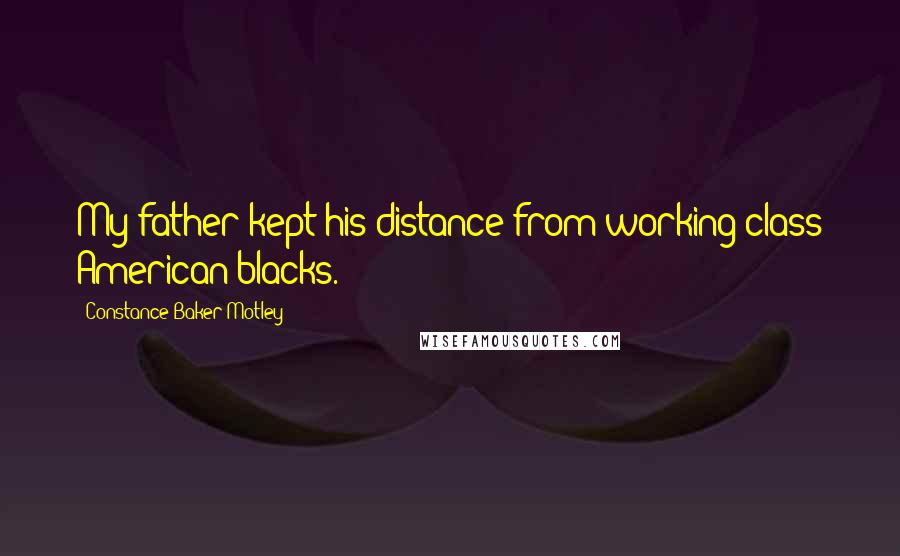 My father kept his distance from working class American blacks.

Constance Baker Motley

WISEFAMOUSQUOTES.COM